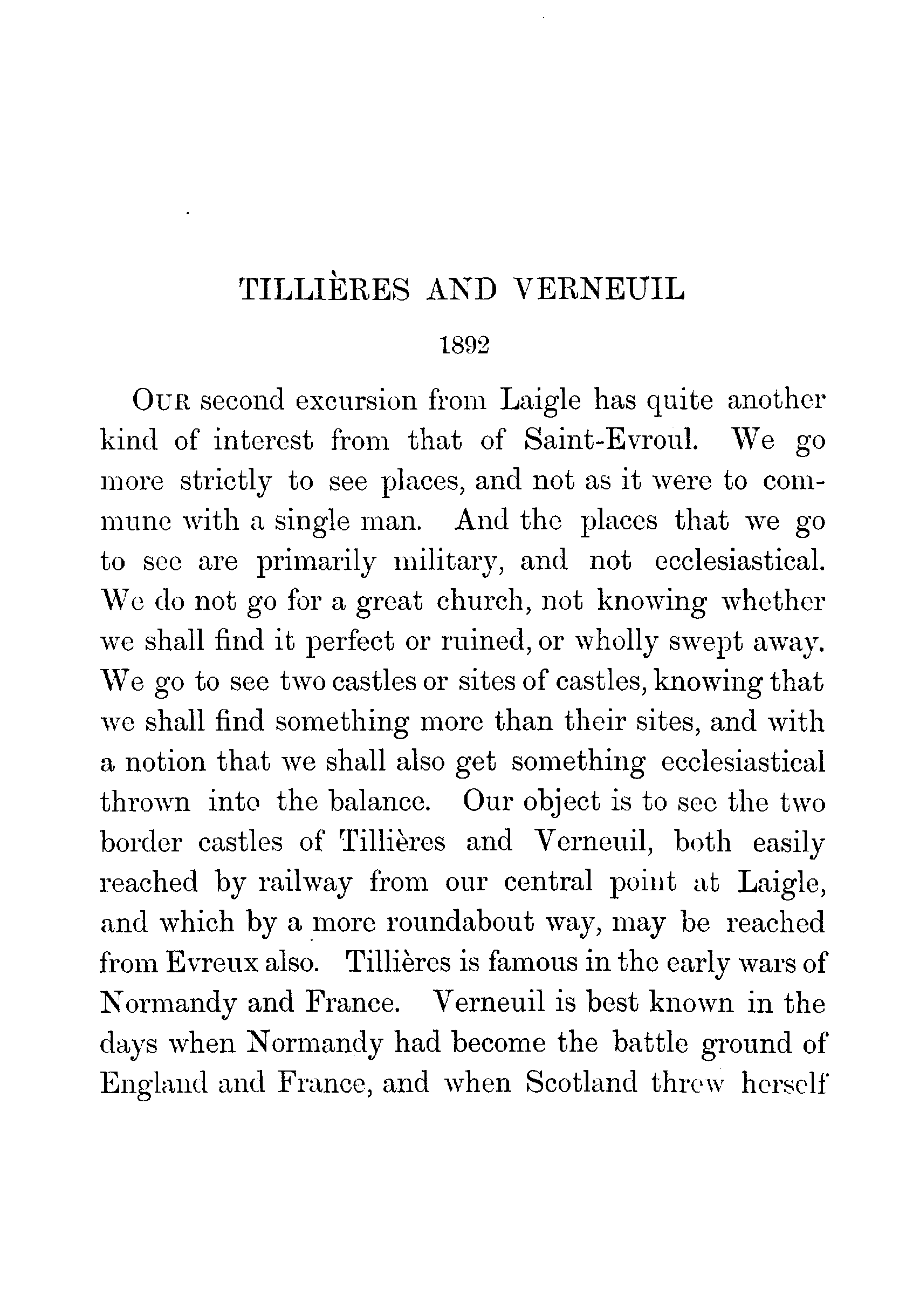 TILLIÈRES AND VERNEUIL

1892

OUR second excursion from Laigle has quite another kind of interest from that of Saint-Evroul. We go more strictly to see places, and not as it were to commune with a single man. And the places that we go to see are primarily military, and not ecclesiastical. We do not go for a great church, not knowing whether we shall find it perfect or ruined, or wholly swept away. We go to see two castles or sites of castles, knowing that we shall find something more than their sites, and with a notion that we shall also get something ecclesiastical thrown into the balance. Our object is to see the two border castles of Tillières and Verneuil, both easily reached by railway from our central point at Laigle, and which by a more roundabout way, may be reached from Evreux also. Tillières is famous in the early wars of Normandy and France. Verneuil is best known in the days when Normandy had become the battle ground of England and France, and when Scotland threw herself